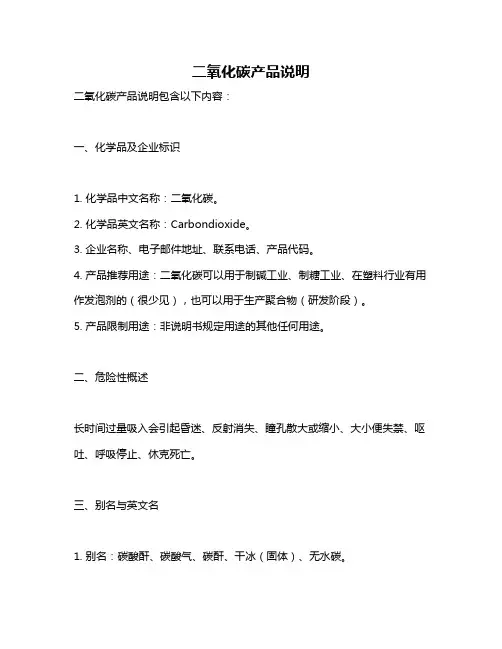 二氧化碳产品说明

二氧化碳产品说明包含以下内容：

一、化学品及企业标识

1. 化学品中文名称：二氧化碳。

2. 化学品英文名称：Carbondioxide。

3. 企业名称、电子邮件地址、联系电话、产品代码。

4. 产品推荐用途：二氧化碳可以用于制碱工业、制糖工业、在塑料行业有用作发泡剂的（很少见），也可以用于生产聚合物（研发阶段）。

5. 产品限制用途：非说明书规定用途的其他任何用途。

二、危险性概述

长时间过量吸入会引起昏迷、反射消失、瞳孔散大或缩小、大小便失禁、呕吐、呼吸停止、休克死亡。

三、别名与英文名

1. 别名：碳酸酐、碳酸气、碳酐、干冰（固体）、无水碳。